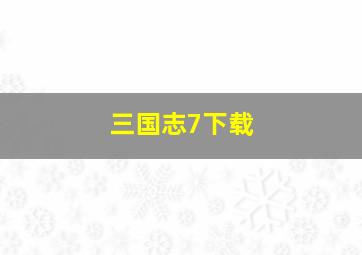 三国志7下载